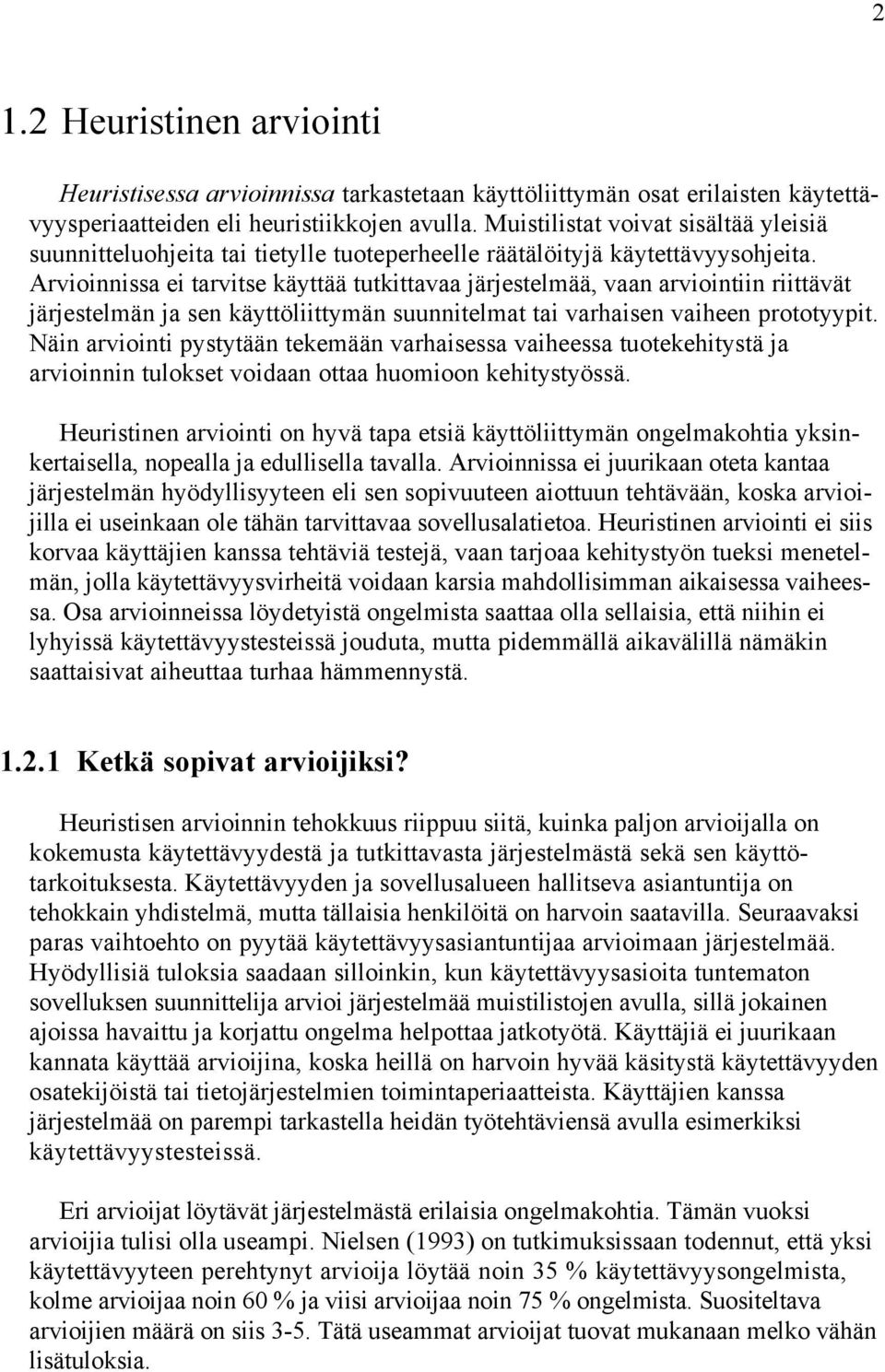 2

1.2 Heuristinen arviointi

Heuristisessa arvioinnissa tarkastetaan käyttöliittymän osat erilaisten käytettävyysperiaatteiden eli heuristiikkojen avulla. Muistilistat voivat sisältää yleisiä suunnitteluohjeita tai tietylle tuoteperheelle räätälöityjä käytettävyysohjeita. Arvioinnissa ei tarvitse käyttää tutkittavaa järjestelmää, vaan arviointiin riittävät järjestelmän ja sen käyttöliittymän suunnitelmat tai varhaisen vaiheen prototyypit. Näin arviointi pystytään tekemään varhaisessa vaiheessa tuotekehitystä ja arvioinnin tulokset voidaan ottaa huomioon kehitystyössä.

Heuristinen arviointi on hyvä tapa etsiä käyttöliittymän ongelmakohtia yksinkertaisella, nopealla ja edullisella tavalla. Arvioinnissa ei juurikaan oteta kantaa järjestelmän hyödyllisyyteen eli sen sopivuuteen aiottuun tehtävään, koska arvioijilla ei useinkaan ole tähän tarvittavaa sovellusalatietoa. Heuristinen arviointi ei siis korvaa käyttäjien kanssa tehtäviä testejä, vaan tarjoaa kehitystyön tueksi menetelmän, jolla käytettävyysvirheitä voidaan karsia mahdollisimman aikaisessa vaiheessa. Osa arvioinneissa löydetyistä ongelmista saattaa olla sellaisia, että niihin ei lyhyissä käytettävyystesteissä jouduta, mutta pidemmällä aikavälillä nämäkin saattaisivat aiheuttaa turhaa hämmennystä.

1.2.1 Ketkä sopivat arvioijiksi?

Heuristisen arvioinnin tehokkuus riippuu siitä, kuinka paljon arvioijalla on kokemusta käytettävyydestä ja tutkittavasta järjestelmästä sekä sen käyttötarkoituksesta. Käytettävyyden ja sovellusalueen hallitseva asiantuntija on tehokkain yhdistelmä, mutta tällaisia henkilöitä on harvoin saatavilla. Seuraavaksi paras vaihtoehto on pyytää käytettävyysasiantuntijaa arvioimaan järjestelmää. Hyödyllisiä tuloksia saadaan silloinkin, kun käytettävyysasioita tuntematon sovelluksen suunnittelija arvioi järjestelmää muistilistojen avulla, sillä jokainen ajoissa havaittu ja korjattu ongelma helpottaa jatkotyötä. Käyttäjiä ei juurikaan kannata käyttää arvioijina, koska heillä on harvoin hyvää käsitystä käytettävyyden osatekijöistä tai tietojärjestelmien toimintaperiaatteista. Käyttäjien kanssa järjestelmää on parempi tarkastella heidän työtehtäviensä avulla esimerkiksi käytettävyystesteissä.

Eri arvioijat löytävät järjestelmästä erilaisia ongelmakohtia. Tämän vuoksi arvioijia tulisi olla useampi. Nielsen (1993) on tutkimuksissaan todennut, että yksi käytettävyyteen perehtynyt arvioija löytää noin 35 % käytettävyysongelmista, kolme arvioijaa noin 60 % ja viisi arvioijaa noin 75 % ongelmista. Suositeltava arvioijien määrä on siis 3-5. Tätä useammat arvioijat tuovat mukanaan melko vähän lisätuloksia.